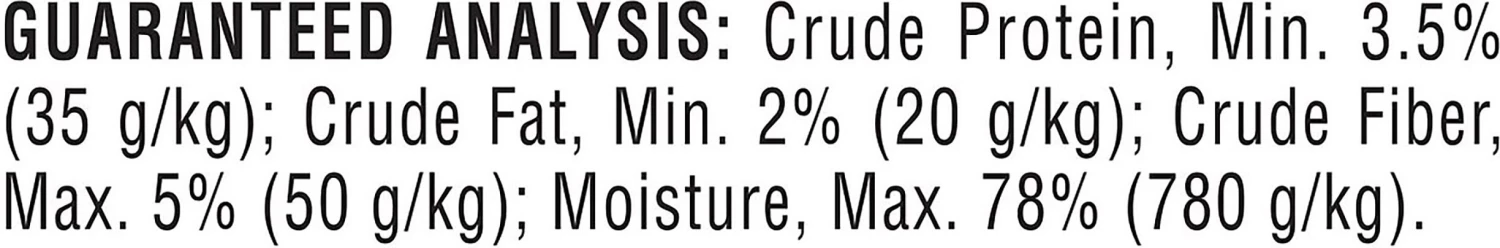 GUARANTEED ANALYSIS: Crude Protein, Min. 3.5% (35 g/kg); Crude Fat, Min. 2% (20 g/kg); Crude Fiber, Max. 5% (50 g/kg); Moisture, Max. 78% (780 g/kg).